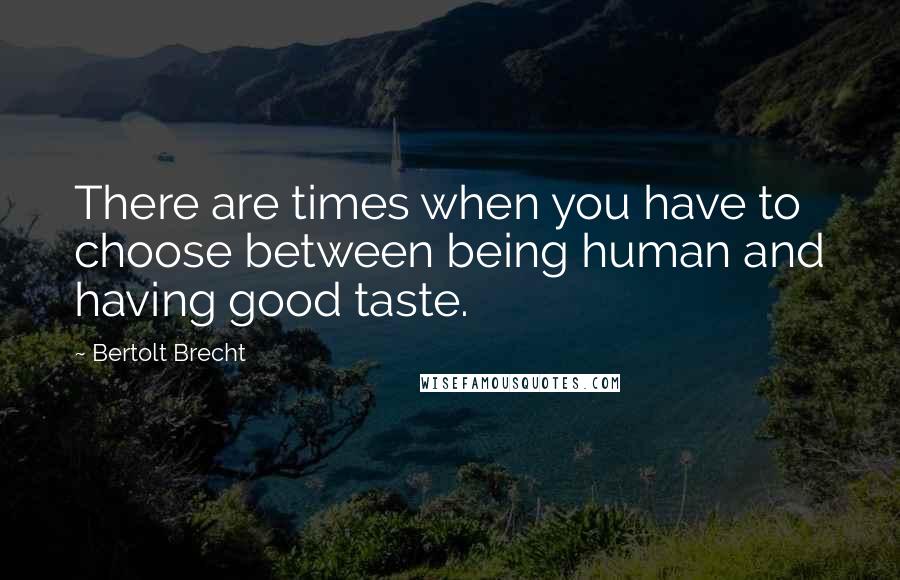 There are times when you have to choose between being human and having good taste.

~ Bertolt Brecht

WISEFAMOUSQUOTES.COM